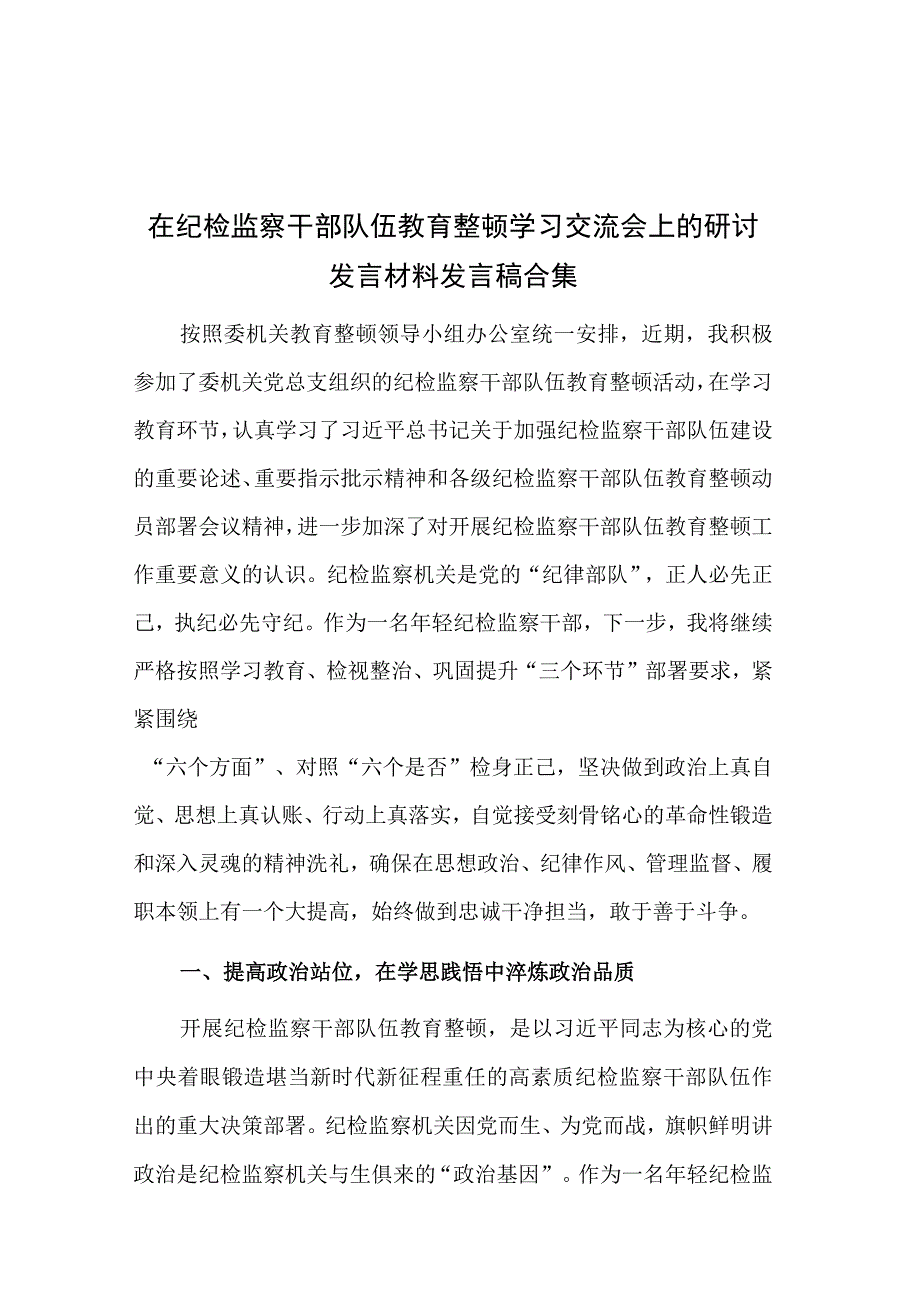 在纪检监察干部队伍教育整顿学习交流会上的研讨发言材料发言稿合集

按照委机关教育整顿领导小组办公室统一安排，近期，我积极参加了委机关党总支组织的纪检监察干部队伍教育整顿活动，在学习教育环节，认真学习了习近平总书记关于加强纪检监察干部队伍建设的重要论述、重要指示批示精神和各级纪检监察干部队伍教育整顿动员部署会议精神，进一步加深了对开展纪检监察干部队伍教育整顿工作重要意义的认识。纪检监察机关是党的“纪律部队”，正人必先正己，执纪必先守纪。作为一名年轻纪检监察干部，下一步，我将继续严格按照学习教育、检视整治、巩固提升“三个环节”部署要求，紧紧围绕

“六个方面”、对照“六个是否”检身正己，坚决做到政治上真自觉、思想上真认账、行动上真落实，自觉接受刻骨铭心的革命性锻造和深入灵魂的精神洗礼，确保在思想政治、纪律作风、管理监督、履职本领上有一个大提高，始终做到忠诚干净担当，敢于善于斗争。

一、提高政治站位，在学思践悟中淬炼政治品质

开展纪检监察干部队伍教育整顿，是以习近平同志为核心的党中央着眼锻造堪当新时代新征程重任的高素质纪检监察干部队伍作出的重大决策部署。纪检监察机关因党而生、为党而战，旗帜鲜明讲政治是纪检监察机关与生俱来的“政治基因”。作为一名年轻纪检监